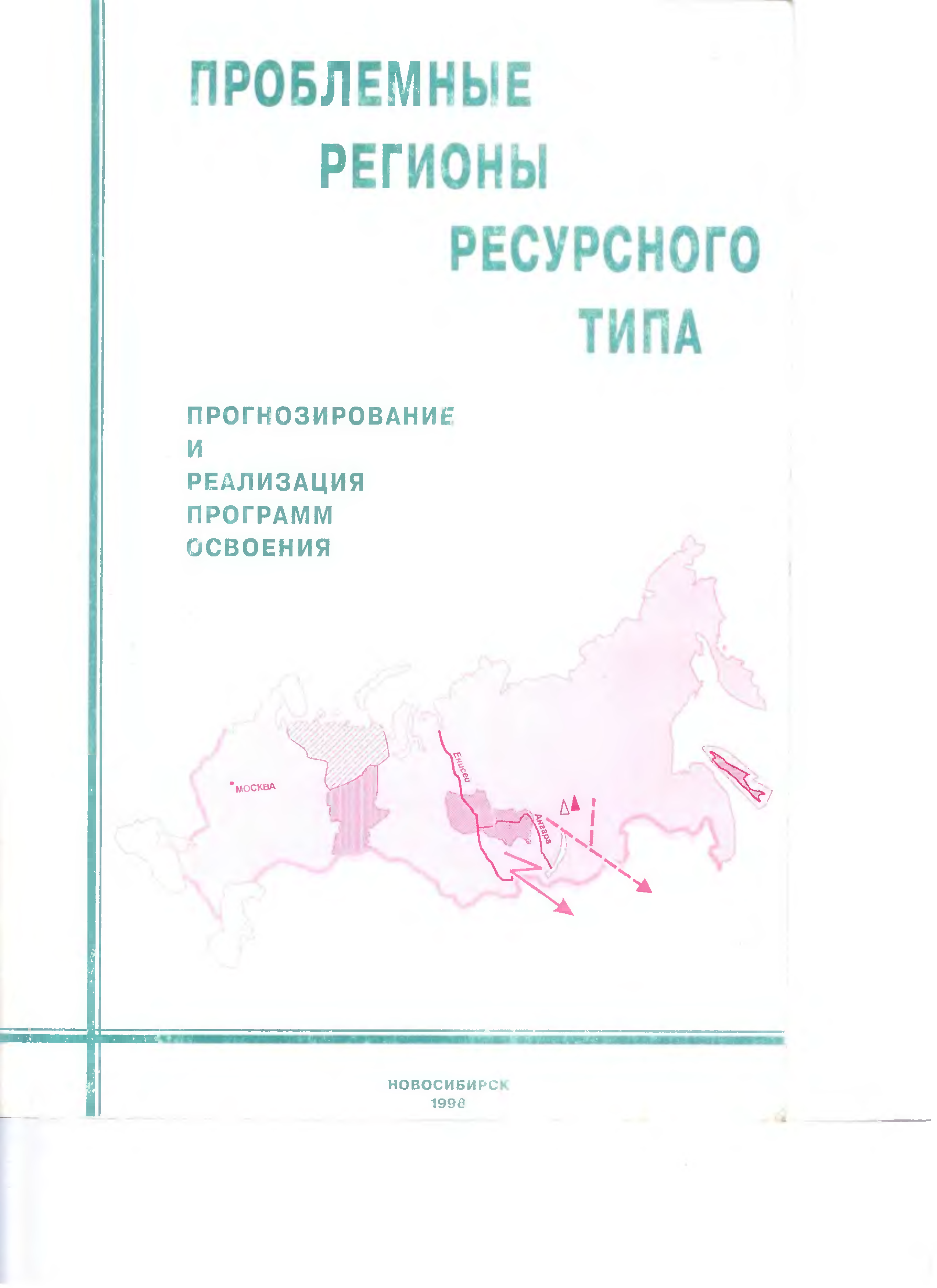 ПРОБЛЕМНЫЕ
РЕГИОНЫ
РЕСУРСНОГО
ТИПА

ПРОГНОЗИРОВАНИЕ
И
РЕАЛИЗАЦИЯ
ПРОГРАММ
ОСВОЕНИЯ

МОСКВА

Енисей

Ангара

НОВОСИБИРСК
1998